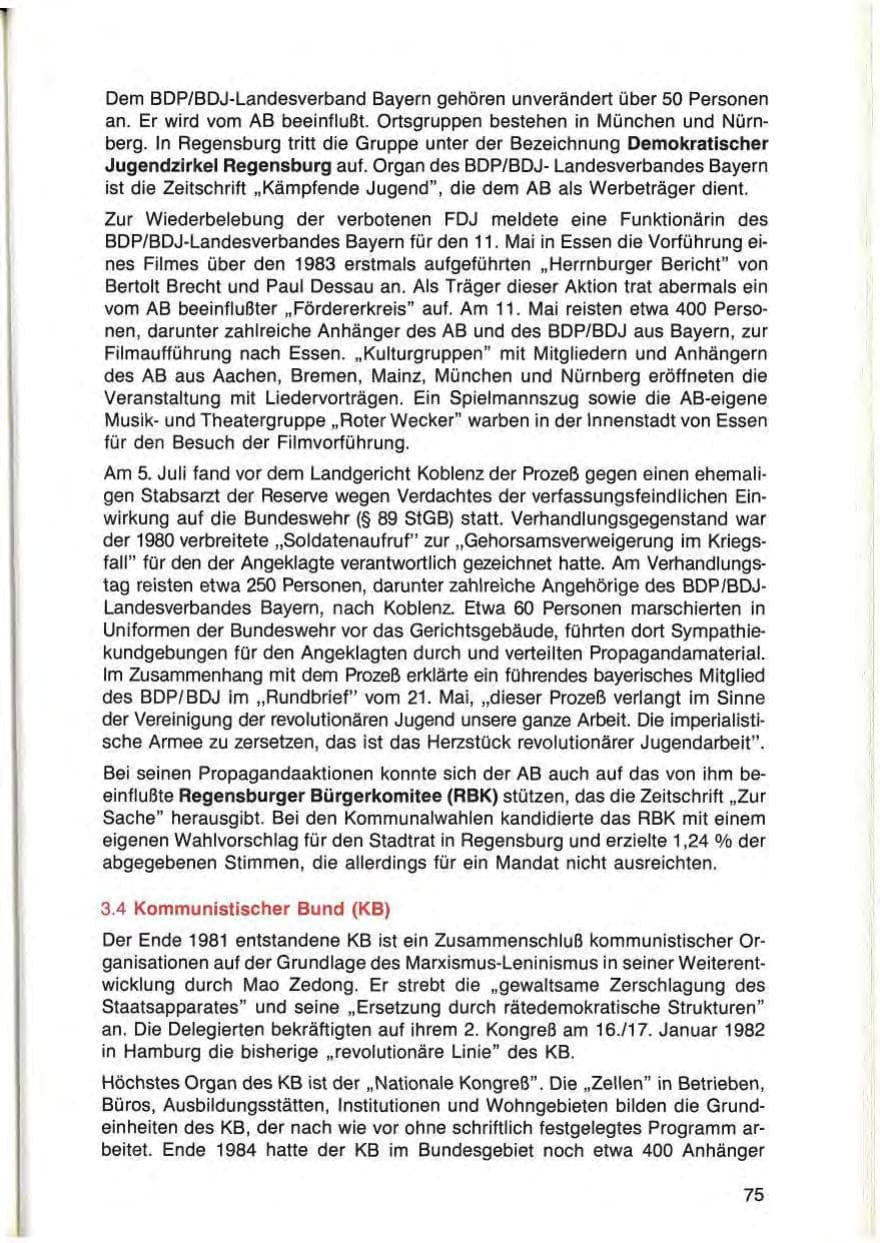 Dem BDP/BDJ-Landesverband Bayern gehören unverändert über 50 Personen an. Er wird vom AB beeinflußt. Ortsgruppen bestehen in München und Nürnberg. In Regensburg tritt die Gruppe unter der Bezeichnung Demokratischer Jugendzirkel Regensburg auf. Organ des BDP/BDJ- Landesverbandes Bayern ist die Zeitschrift „Kämpfende Jugend", die dem AB als Werbeträger dient.

Zur Wiederbelebung der verbotenen FDJ meldete eine Funktionärin des BDP/BDJ-Landesverbandes Bayern für den 11. Mai in Essen die Vorführung eines Filmes über den 1983 erstmals aufgeführten „Herrnburger Bericht" von Bertolt Brecht und Paul Dessau an. Als Träger dieser Aktion trat abermals ein vom AB beeinflußter „Fördererkreis" auf. Am 11. Mai reisten etwa 400 Personen, darunter zahlreiche Anhänger des AB und des BDP/BDJ aus Bayern, zur Filmaufführung nach Essen. „Kulturgruppen" mit Mitgliedern und Anhängern des AB aus Aachen, Bremen, Mainz, München und Nürnberg eröffneten die Veranstaltung mit Liedervorträgen. Ein Spielmannszug sowie die AB-eigene Musik- und Theatergruppe „Roter Wecker" warben in der Innenstadt von Essen für den Besuch der Filmvorführung.

Am 5. Juli fand vor dem Landgericht Koblenz der Prozeß gegen einen ehemaligen Stabsarzt der Reserve wegen Verdachtes der verfassungsfeindlichen Einwirkung auf die Bundeswehr (§ 89 StGB) statt. Verhandlungsgegenstand war der 1980 verbreitete „Soldatenaufruf" zur „Gehorsamsverweigerung im Kriegsfall" für den der Angeklagte verantwortlich gezeichnet hatte. Am Verhandlungstag reisten etwa 250 Personen, darunter zahlreiche Angehörige des BDP/BDJ-Landesverbandes Bayern, nach Koblenz. Etwa 60 Personen marschierten in Uniformen der Bundeswehr vor das Gerichtsgebäude, führten dort Sympathiekundgebungen für den Angeklagten durch und verteilten Propagandamaterial. Im Zusammenhang mit dem Prozeß erklärte ein führendes bayerisches Mitglied des BDP/BDJ im „Rundbrief" vom 21. Mai, „dieser Prozeß verlangt im Sinne der Vereinigung der revolutionären Jugend unsere ganze Arbeit. Die imperialistische Armee zu zersetzen, das ist das Herzstück revolutionärer Jugendarbeit".

Bei seinen Propagandaaktionen konnte sich der AB auch auf das von ihm beeinflußte Regensburger Bürgerkomitee (RBK) stützen, das die Zeitschrift „Zur Sache" herausgibt. Bei den Kommunalwahlen kandidierte das RBK mit einem eigenen Wahlvorschlag für den Stadtrat in Regensburg und erzielte 1,24 % der abgegebenen Stimmen, die allerdings für ein Mandat nicht ausreichten.

3.4 Kommunistischer Bund (KB)

Der Ende 1981 entstandene KB ist ein Zusammenschluß kommunistischer Organisationen auf der Grundlage des Marxismus-Leninismus in seiner Weiterentwicklung durch Mao Zedong. Er strebt die „gewaltsame Zerschlagung des Staatsapparates" und seine „Ersetzung durch rätedemokratische Strukturen" an. Die Delegierten bekräftigten auf ihrem 2. Kongreß am 16./17. Januar 1982 in Hamburg die bisherige „revolutionäre Linie" des KB.

Höchstes Organ des KB ist der „Nationale Kongreß". Die „Zellen" in Betrieben, Büros, Ausbildungsstätten, Institutionen und Wohngebieten bilden die Grundeinheiten des KB, der nach wie vor ohne schriftlich festgelegtes Programm arbeitet. Ende 1984 hatte der KB im Bundesgebiet noch etwa 400 Anhänger

75